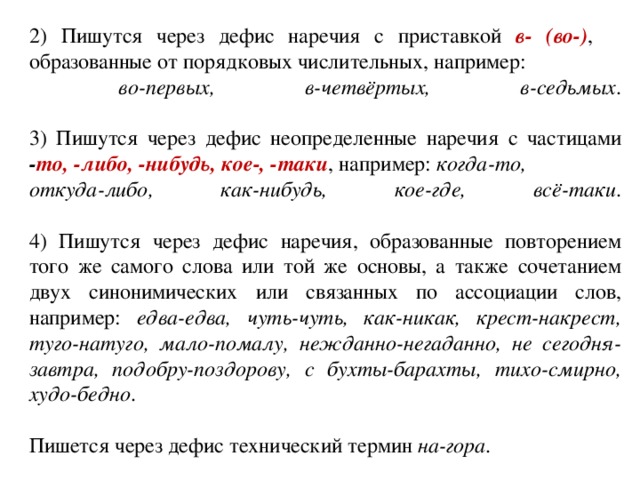 2) Пишутся через дефис наречия с приставкой в- (во-), образованные от порядковых числительных, например: во-первых, в-четвёртых, в-седьмых.

3) Пишутся через дефис неопределенные наречия с частицами -то, -либо, -нибудь, кое-, -таки, например: когда-то, откуда-либо, как-нибудь, кое-где, всё-таки.

4) Пишутся через дефис наречия, образованные повторением того же самого слова или той же основы, а также сочетанием двух синонимических или связанных по ассоциации слов, например: едва-едва, чуть-чуть, как-никак, крест-накрест, туго-натуго, мало-помалу, нежданно-негаданно, не сегодня-завтра, подобру-поздорову, с бухты-барахты, тихо-смирно, худо-бедно.

Пишется через дефис технический термин на-гора.